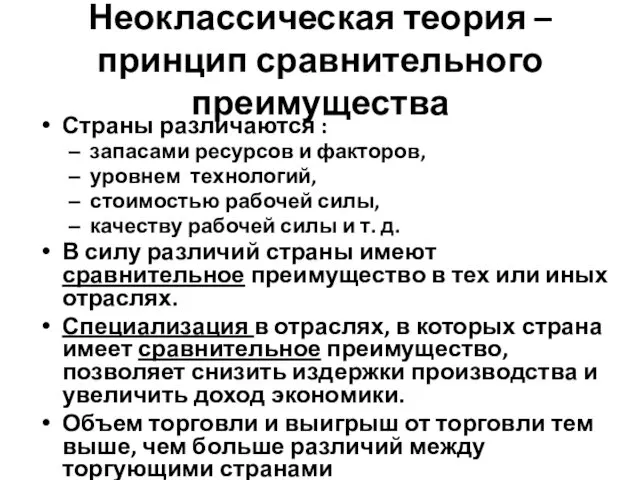 Неоклассическая теория – принцип сравнительного преимущества

• Страны различаются :
  – запасами ресурсов и факторов,
  – уровнем технологий,
  – стоимостью рабочей силы,
  – качеству рабочей силы и т. д.
• В силу различий страны имеют сравнительное преимущество в тех или иных отраслях.
• Специализация в отраслях, в которых страна имеет сравнительное преимущество, позволяет снизить издержки производства и увеличить доход экономики.
• Объем торговли и выигрыш от торговли тем выше, чем больше различий между торгующими странами